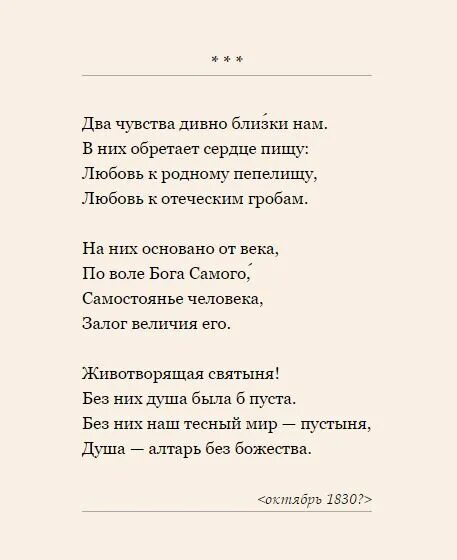 * * *

Два чувства дивно бли́зки нам.
В них обретает сердце пищу:
Любовь к родному пепелищу,
Любовь к отеческим гробам.

На них основано от века,
По воле Бога Самого́,
Самостоянье человека,
Залог величия его.

Животворящая святыня!
Без них душа была б пуста.
Без них наш тесный мир — пустыня,
Душа — алтарь без божества.

<октябрь 1830?>